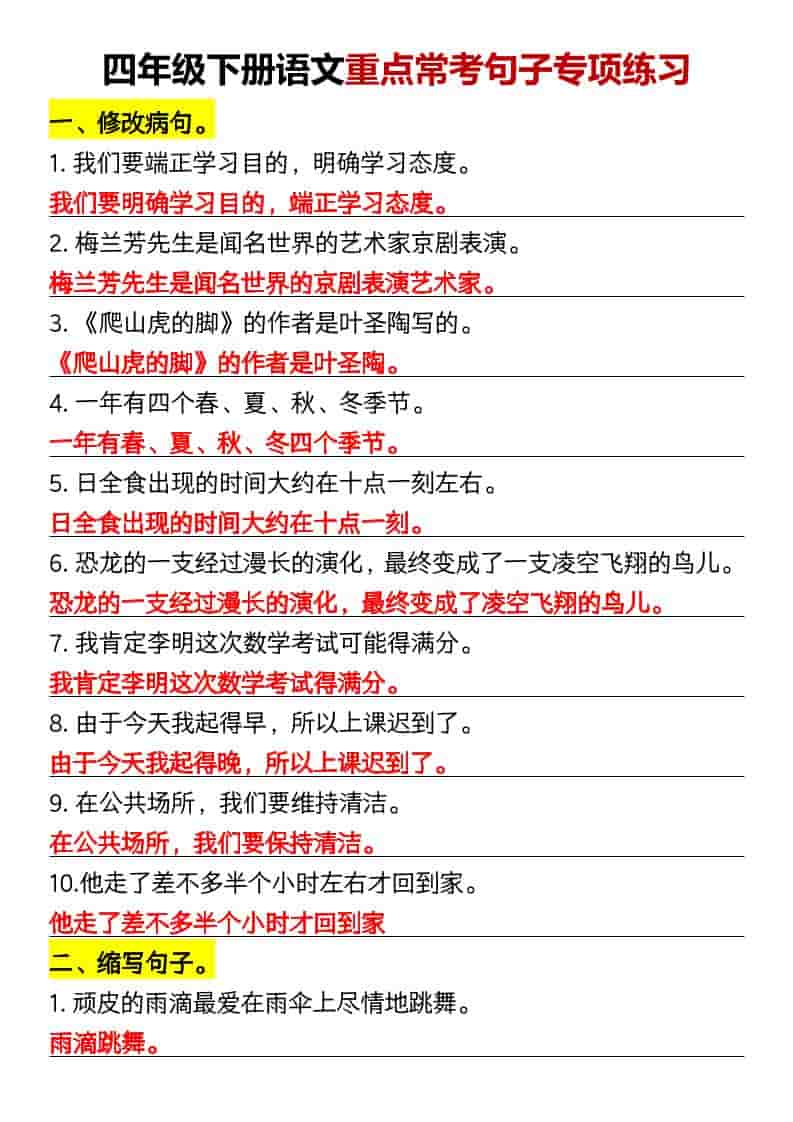 四年级下册语文重点常考句子专项练习

一、修改病句。

1. 我们要端正学习目的，明确学习态度。

我们要明确学习目的，端正学习态度。

2. 梅兰芳先生是闻名世界的艺术家京剧表演。

梅兰芳先生是闻名世界的京剧表演艺术家。

3. 《爬山虎的脚》的作者是叶圣陶写的。

《爬山虎的脚》的作者是叶圣陶。

4. 一年有四个春、夏、秋、冬季节。

一年有春、夏、秋、冬四个季节。

5. 日全食出现的时间大约在十点一刻左右。

日全食出现的时间大约在十点一刻。

6. 恐龙的一支经过漫长的演化，最终变成了一支凌空飞翔的鸟儿。

恐龙的一支经过漫长的演化，最终变成了凌空飞翔的鸟儿。

7. 我肯定李明这次数学考试可能得满分。

我肯定李明这次数学考试得满分。

8. 由于今天我起得早，所以上课迟到了。

由于今天我起得晚，所以上课迟到了。

9. 在公共场所，我们要维持清洁。

在公共场所，我们要保持清洁。

10.他走了差不多半个小时左右才回到家。

他走了差不多半个小时才回到家

二、缩写句子。

1. 顽皮的雨滴最爱在雨伞上尽情地跳舞。

雨滴跳舞。